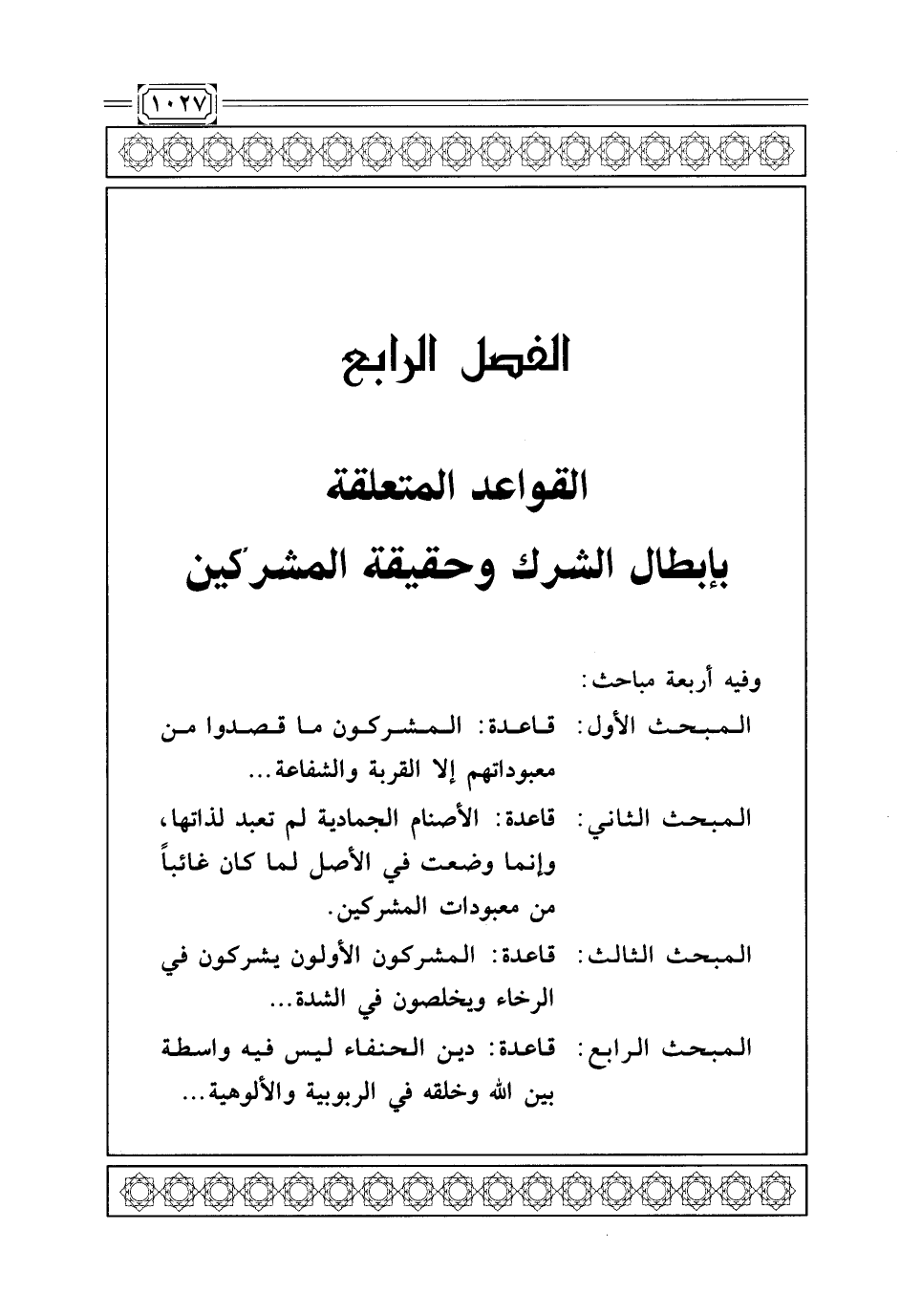 ١٠٢٧

الفصل الرابع

القواعد المتعلقة
بإبطال الشرك وحقيقة المشركين

وفيه أربعة مباحث:

المبحث الأول: قاعدة: المشركون ما قصدوا من معبوداتهم إلا القربة والشفاعة...

المبحث الثاني: قاعدة: الأصنام الجمادية لم تعبد لذاتها، وإنما وضعت في الأصل لما كان غائباً من معبودات المشركين.

المبحث الثالث: قاعدة: المشركون الأولون يشركون في الرخاء ويخلصون في الشدة...

المبحث الرابع: قاعدة: دين الحنفاء ليس فيه واسطة بين الله وخلقه في الربوبية والألوهية...